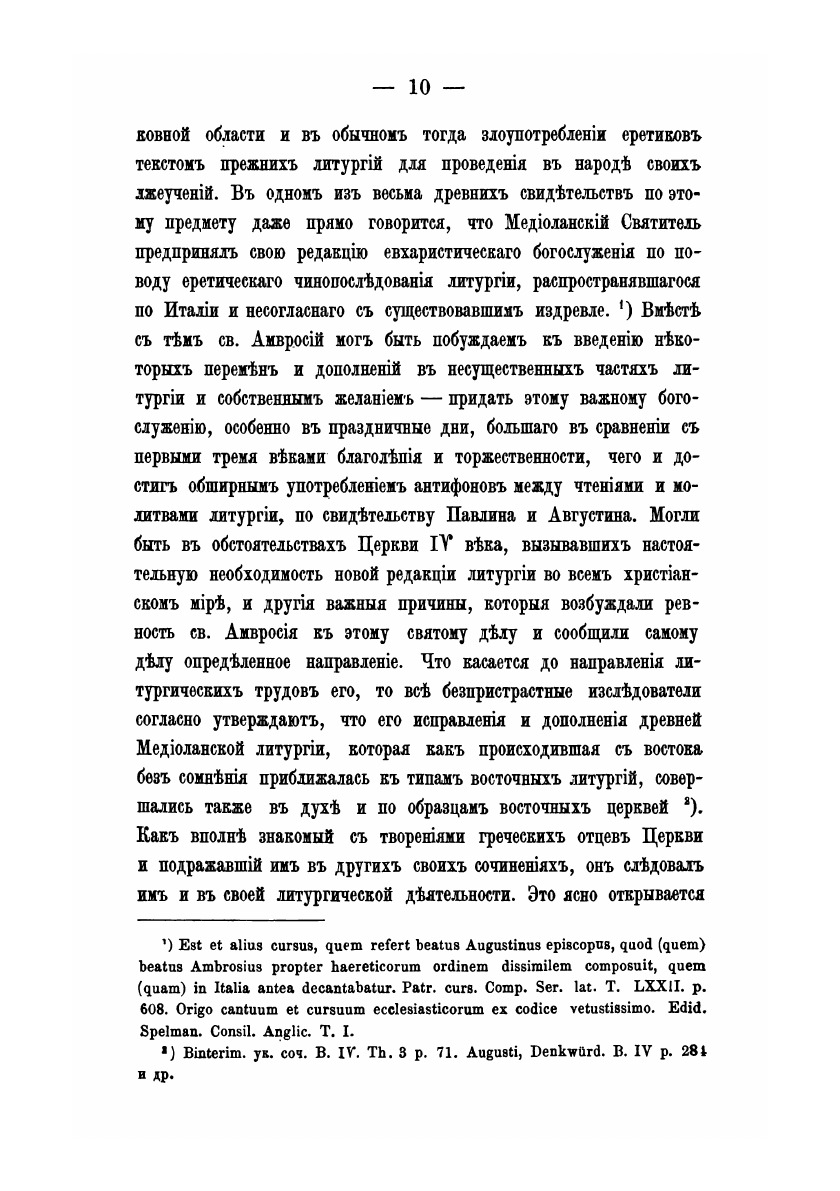 — 10 —

ковной области и въ обычномъ тогда злоупотребленіи еретиковъ текстомъ прежнихъ литургій для проведенія въ народѣ своихъ лжеученій. Въ одномъ изъ весьма древнихъ свидѣтельствъ по этому предмету даже прямо говорится, что Медіоланскій Святитель предпринялъ свою редакцію евхаристическаго богослуженія по поводу еретическаго чинопослѣдованія литургіи, распространявшагося по Италіи и несогласнаго съ существовавшимъ издревле. ¹) Вмѣстѣ съ тѣмъ св. Амвросій могъ быть побуждаемъ къ введенію нѣкоторыхъ перемѣнъ и дополненій въ несущественныхъ частяхъ литургіи и собственнымъ желаніемъ — придать этому важному богослуженію, особенно въ праздничные дни, большаго въ сравненіи съ первыми тремя вѣками благолѣпія и торжественности, чего и достигъ обширнымъ употребленіемъ антифоновъ между чтеніями и молитвами литургіи, по свидѣтельству Павлина и Августина. Могли быть въ обстоятельствахъ Церкви IV вѣка, вызывавшихъ настоятельную необходимость новой редакціи литургіи во всемъ христіанскомъ мірѣ, и другія важныя причины, которыя возбуждали ревность св. Амвросія къ этому святому дѣлу и сообщили самому дѣлу опредѣленное направленіе. Что касается до направленія литургическихъ трудовъ его, то всѣ безпристрастные изслѣдователи согласно утверждаютъ, что его исправленія и дополненія древней Медіоланской литургіи, которая какъ происходившая съ востока безъ сомнѣнія приближалась къ типамъ восточныхъ литургій, совершались также въ духѣ и по образцамъ восточныхъ церквей ²). Какъ вполнѣ знакомый съ твореніями греческихъ отцевъ Церкви и подражавшій имъ въ другихъ своихъ сочиненіяхъ, онъ слѣдовалъ имъ и въ своей литургической дѣятельности. Это ясно открывается

¹) Est et alius cursus, quem refert beatus Augustinus episcopus, quod (quem) beatus Ambrosius propter haereticorum ordinem dissimilem composuit, quem (quam) in Italia antea decantabatur. Patr. curs. Comp. Ser. lat. T. LXXII. p. 608. Origo cantuum et cursuum ecclesiasticorum ex codice vetustissimo. Edid. Spelman. Consil. Anglic. T. I.

²) Binterim. ук. соч. B. IV. Th. 3 p. 71. Augusti, Denkwürd. B. IV p. 284 и др.